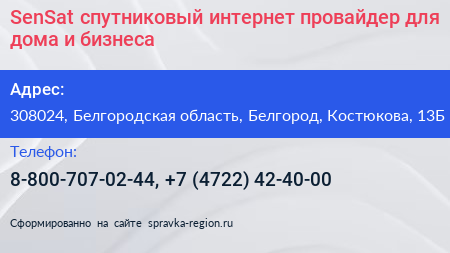 SenSat спутниковый интернет провайдер для дома и бизнеса

Адрес:

308024, Белгородская область, Белгород, Костюкова, 13Б

Телефон:

8-800-707-02-44, +7 (4722) 42-40-00

Сформированно на сайте spravka-region.ru